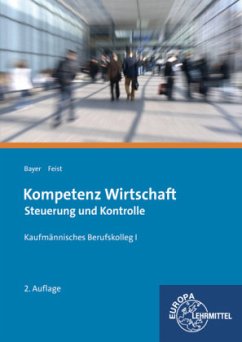 Bayer Feist

Kompetenz Wirtschaft
Steuerung und Kontrolle

Kaufmännisches Berufskolleg I

2. Auflage

EUROPA LEHRMITTEL